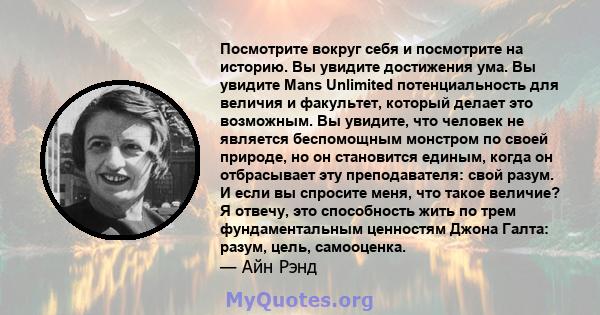 Посмотрите вокруг себя и посмотрите на историю. Вы увидите достижения ума. Вы увидите Mans Unlimited потенциальность для величия и факультет, который делает это возможным. Вы увидите, что человек не является беспомощным монстром по своей природе, но он становится единым, когда он отбрасывает эту преподавателя: свой разум. И если вы спросите меня, что такое величие? Я отвечу, это способность жить по трем фундаментальным ценностям Джона Галта: разум, цель, самооценка.
— Айн Рэнд

MyQuotes.org